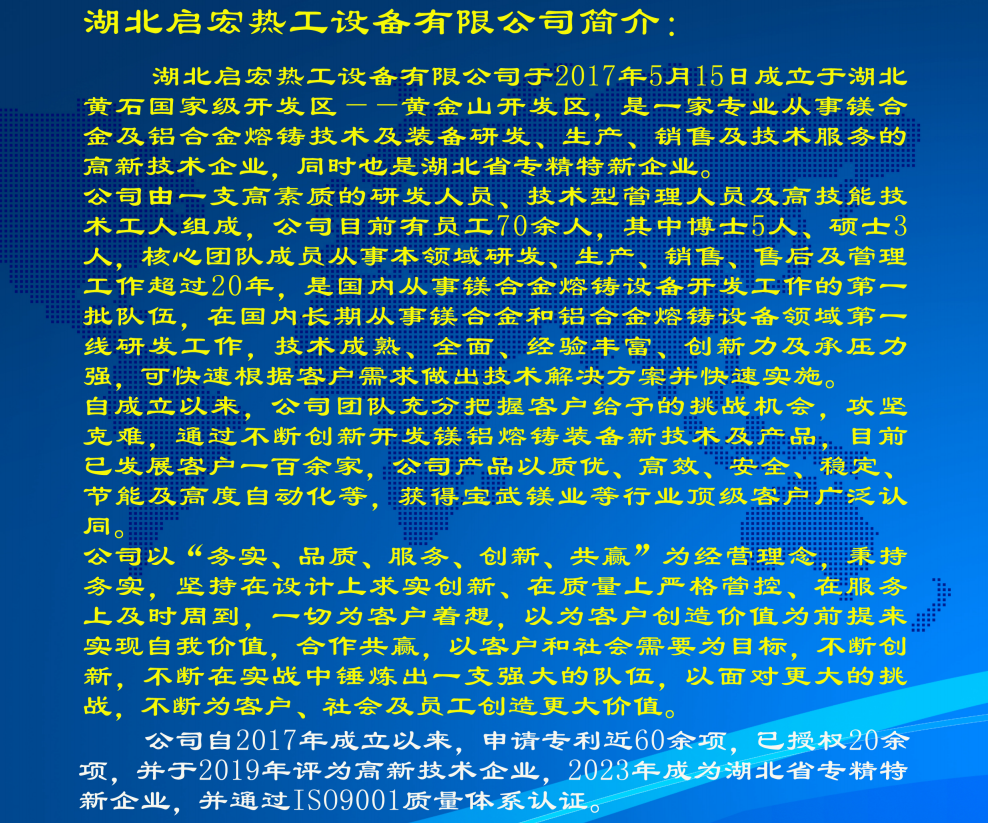 湖北启宏热工设备有限公司简介：

湖北启宏热工设备有限公司于2017年5月15日成立于湖北黄石国家级开发区——黄金山开发区，是一家专业从事镁合金及铝合金熔铸技术及装备研发、生产、销售及技术服务的高新技术企业，同时也是湖北省专精特新企业。

公司由一支高素质的研发人员、技术型管理人员及高技能技术工人组成，公司目前有员工70余人，其中博士5人、硕士3人，核心团队成员从事本领域研发、生产、销售、售后及管理工作超过20年，是国内从事镁合金熔铸设备开发工作的第一批队伍，在国内长期从事镁合金和铝合金熔铸设备领域第一线研发工作，技术成熟、全面、经验丰富、创新力及承压力强，可快速根据客户需求做出技术解决方案并快速实施。

自成立以来，公司团队充分把握客户给予的挑战机会，攻坚克难，通过不断创新开发镁铝熔铸装备新技术及产品，目前已发展客户一百余家，公司产品以质优、高效、安全、稳定、节能及高度自动化等，获得宝武镁业等行业顶级客户广泛认同。

公司以“务实、品质、服务、创新、共赢”为经营理念，秉持务实，坚持在设计上求实创新、在质量上严格管控、在服务上及时周到，一切为客户着想，以为客户创造价值为前提来实现自我价值，合作共赢，以客户和社会需要为目标，不断创新，不断在实战中锤炼出一支强大的队伍，以面对更大的挑战，不断为客户、社会及员工创造更大价值。

公司自2017年成立以来，申请专利近60余项，已授权20余项，并于2019年评为高新技术企业，2023年成为湖北省专精特新企业，并通过ISO9001质量体系认证。